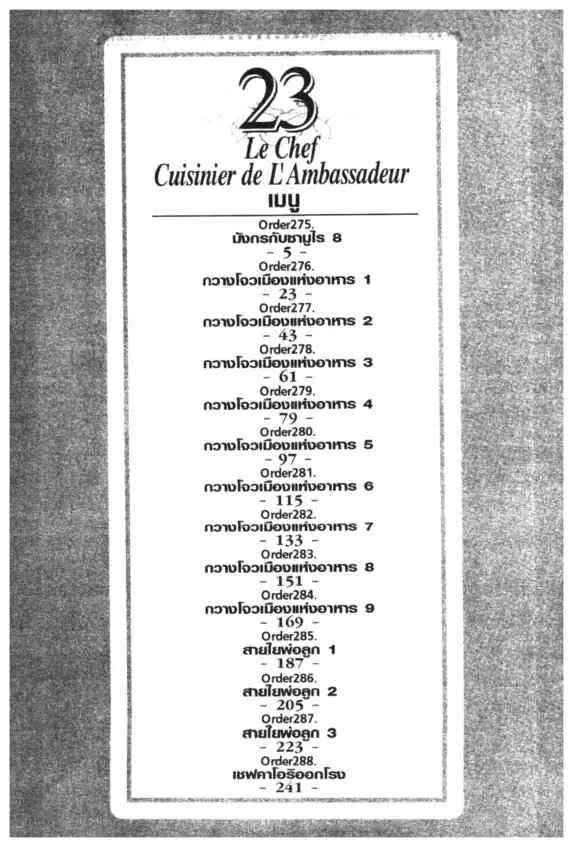 23
Le Chef
Cuisinier de L'Ambassadeur
เมนู

Order275.
มังกรกับซามูไร 8
- 5 -
Order276.
กวางโจวเมืองแห่งอาหาร 1
- 23 -
Order277.
กวางโจวเมืองแห่งอาหาร 2
- 43 -
Order278.
กวางโจวเมืองแห่งอาหาร 3
- 61 -
Order279.
กวางโจวเมืองแห่งอาหาร 4
- 79 -
Order280.
กวางโจวเมืองแห่งอาหาร 5
- 97 -
Order281.
กวางโจวเมืองแห่งอาหาร 6
- 115 -
Order282.
กวางโจวเมืองแห่งอาหาร 7
- 133 -
Order283.
กวางโจวเมืองแห่งอาหาร 8
- 151 -
Order284.
กวางโจวเมืองแห่งอาหาร 9
- 169 -
Order285.
สายใยพ่อลูก 1
- 187 -
Order286.
สายใยพ่อลูก 2
- 205 -
Order287.
สายใยพ่อลูก 3
- 223 -
Order288.
เชฟคาโอริออกโรง
- 241 -